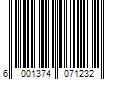 6 001374 071232